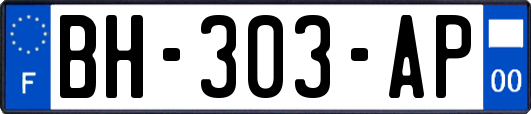 F
BH-303-AP
00